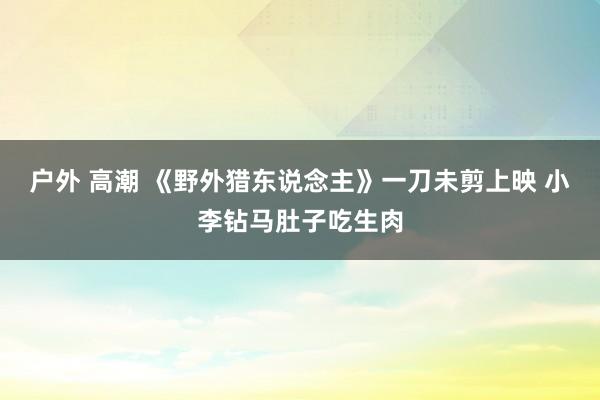 户外 高潮 《野外猎东说念主》一刀未剪上映 小李钻马肚子吃生肉